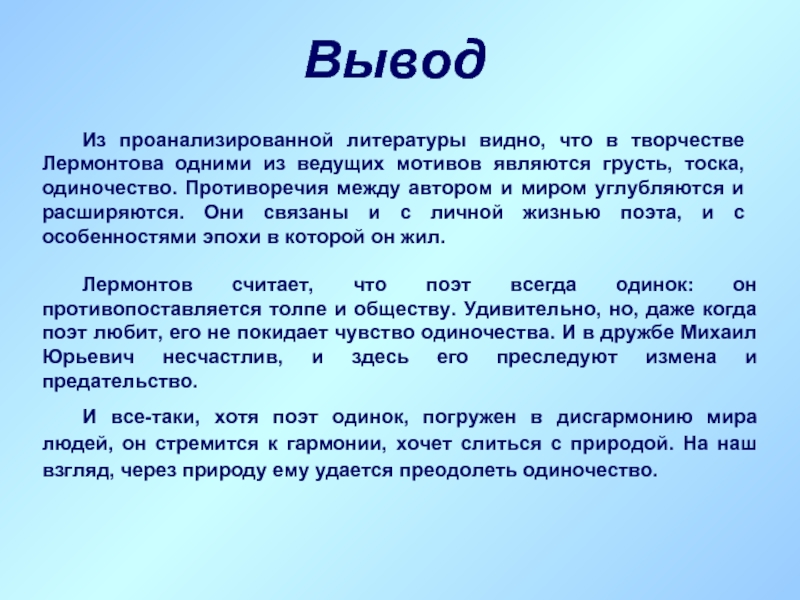 Вывод

Из проанализированной литературы видно, что в творчестве Лермонтова одними из ведущих мотивов являются грусть, тоска, одиночество. Противоречия между автором и миром углубляются и расширяются. Они связаны и с личной жизнью поэта, и с особенностями эпохи в которой он жил.

Лермонтов считает, что поэт всегда одинок: он противопоставляется толпе и обществу. Удивительно, но, даже когда поэт любит, его не покидает чувство одиночества. И в дружбе Михаил Юрьевич несчастлив, и здесь его преследуют измена и предательство.

И все-таки, хотя поэт одинок, погружен в дисгармонию мира людей, он стремится к гармонии, хочет слиться с природой. На наш взгляд, через природу ему удается преодолеть одиночество.